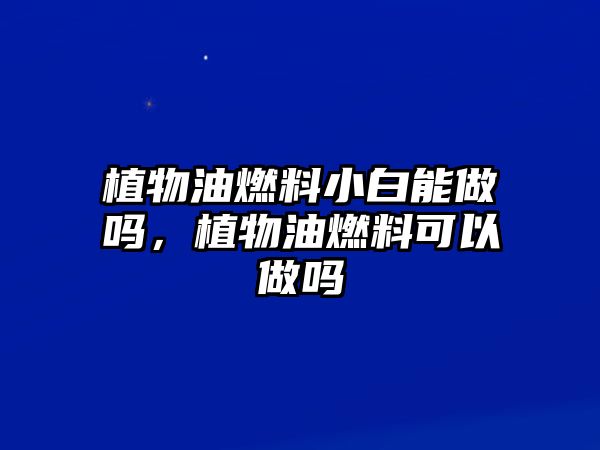 植物油燃料小白能做吗，植物油燃料可以做吗